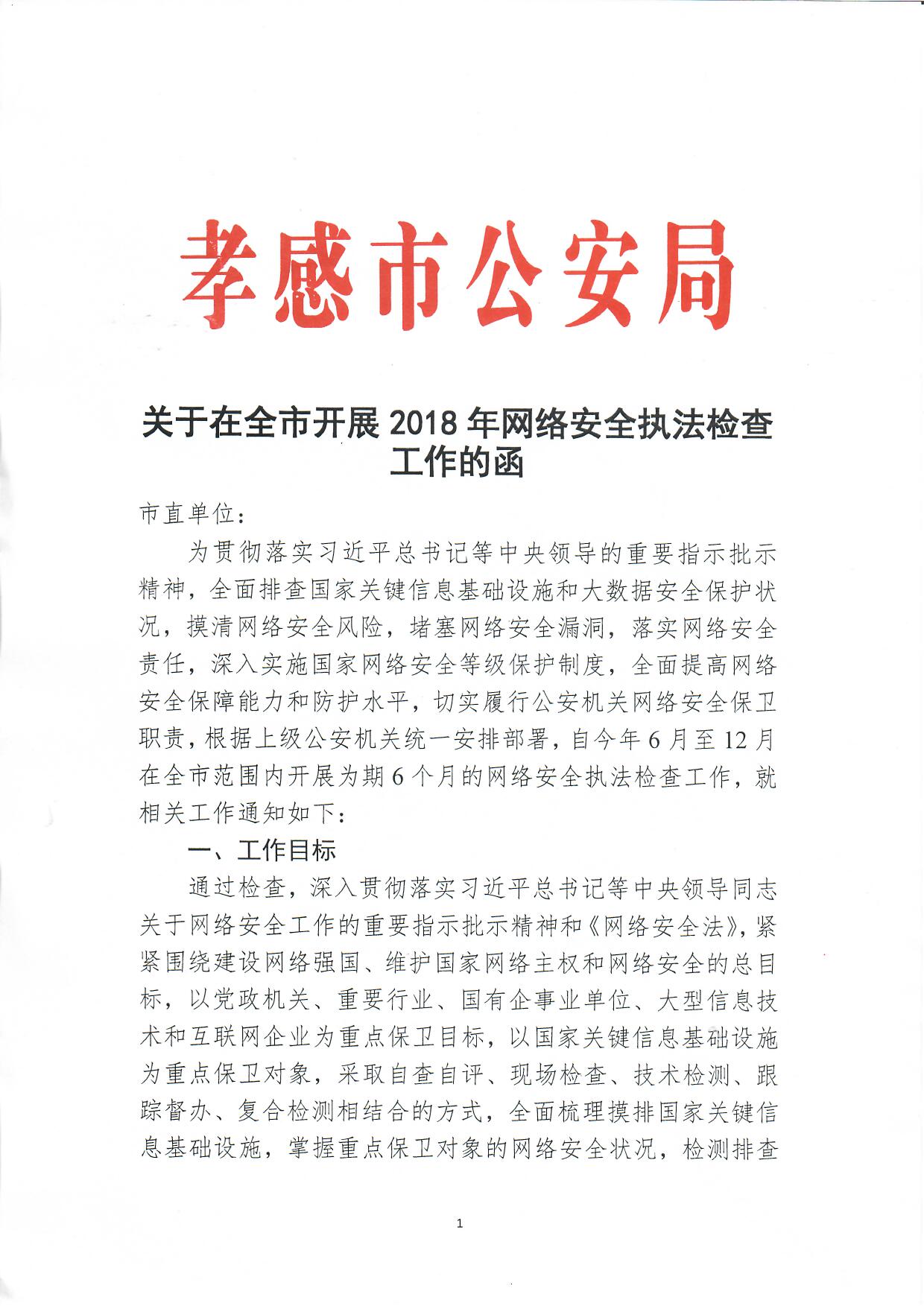 孝感市公安局

关于在全市开展 2018 年网络安全执法检查工作的函

市直单位：

为贯彻落实习近平总书记等中央领导的重要指示批示精神，全面排查国家关键信息基础设施和大数据安全保护状况，摸清网络安全风险，堵塞网络安全漏洞，落实网络安全责任，深入实施国家网络安全等级保护制度，全面提高网络安全保障能力和防护水平，切实履行公安机关网络安全保卫职责，根据上级公安机关统一安排部署，自今年 6 月至 12 月在全市范围内开展为期 6 个月的网络安全执法检查工作，就相关工作通知如下：

一、工作目标

通过检查，深入贯彻落实习近平总书记等中央领导同志关于网络安全工作的重要指示批示精神和《网络安全法》，紧紧围绕建设网络强国、维护国家网络主权和网络安全的总目标，以党政机关、重要行业、国有企事业单位、大型信息技术和互联网企业为重点保卫目标，以国家关键信息基础设施为重点保卫对象，采取自查自评、现场检查、技术检测、跟踪督办、复合检测相结合的方式，全面梳理摸排国家关键信息基础设施，掌握重点保卫对象的网络安全状况，检测排查

1